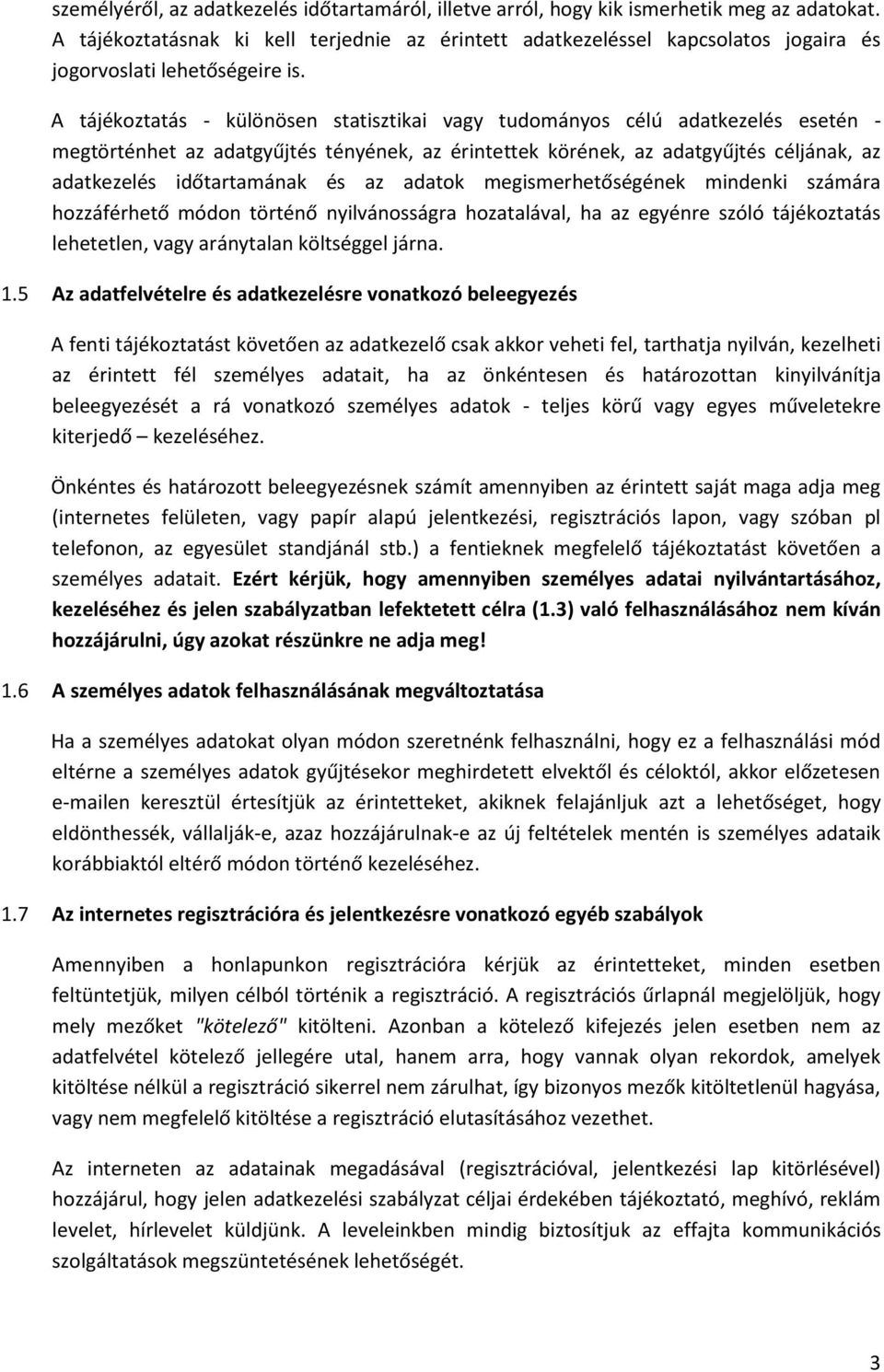 személyéről, az adatkezelés időtartamáról, illetve arról, hogy kik ismerhetik meg az adatokat. A tájékoztatásnak ki kell terjednie az érintett adatkezeléssel kapcsolatos jogaira és jogorvoslati lehetőségeire is.

A tájékoztatás - különösen statisztikai vagy tudományos célú adatkezelés esetén - megtörténhet az adatgyűjtés tényének, az érintettek körének, az adatgyűjtés céljának, az adatkezelés időtartamának és az adatok megismerhetőségének mindenki számára hozzáférhető módon történő nyilvánosságra hozatalával, ha az egyénre szóló tájékoztatás lehetetlen, vagy aránytalan költséggel járna.

1.5 Az adatfelvételre és adatkezelésre vonatkozó beleegyezés

A fenti tájékoztatást követően az adatkezelő csak akkor veheti fel, tarthatja nyilván, kezelheti az érintett fél személyes adatait, ha az önkéntesen és határozottan kinyilvánítja beleegyezését a rá vonatkozó személyes adatok - teljes körű vagy egyes műveletekre kiterjedő – kezeléséhez.

Önkéntes és határozott beleegyezésnek számít amennyiben az érintett saját maga adja meg (internetes felületen, vagy papír alapú jelentkezési, regisztrációs lapon, vagy szóban pl telefonon, az egyesület standjánál stb.) a fentieknek megfelelő tájékoztatást követően a személyes adatait. Ezért kérjük, hogy amennyiben személyes adatai nyilvántartásához, kezeléséhez és jelen szabályzatban lefektetett célra (1.3) való felhasználásához nem kíván hozzájárulni, úgy azokat részünkre ne adja meg!

1.6 A személyes adatok felhasználásának megváltoztatása

Ha a személyes adatokat olyan módon szeretnénk felhasználni, hogy ez a felhasználási mód eltérne a személyes adatok gyűjtésekor meghirdetett elvektől és céloktól, akkor előzetesen e-mailen keresztül értesítjük az érintetteket, akiknek felajánljuk azt a lehetőséget, hogy eldönthessék, vállalják-e, azaz hozzájárulnak-e az új feltételek mentén is személyes adataik korábbiaktól eltérő módon történő kezeléséhez.

1.7 Az internetes regisztrációra és jelentkezésre vonatkozó egyéb szabályok

Amennyiben a honlapunkon regisztrációra kérjük az érintetteket, minden esetben feltüntetjük, milyen célból történik a regisztráció. A regisztrációs űrlapnál megjelöljük, hogy mely mezőket "kötelező" kitölteni. Azonban a kötelező kifejezés jelen esetben nem az adatfelvétel kötelező jellegére utal, hanem arra, hogy vannak olyan rekordok, amelyek kitöltése nélkül a regisztráció sikerrel nem zárulhat, így bizonyos mezők kitöltetlenül hagyása, vagy nem megfelelő kitöltése a regisztráció elutasításához vezethet.

Az interneten az adatainak megadásával (regisztrációval, jelentkezési lap kitörlésével) hozzájárul, hogy jelen adatkezelési szabályzat céljai érdekében tájékoztató, meghívó, reklám levelet, hírlevelet küldjünk. A leveleinkben mindig biztosítjuk az effajta kommunikációs szolgáltatások megszüntetésének lehetőségét.

3